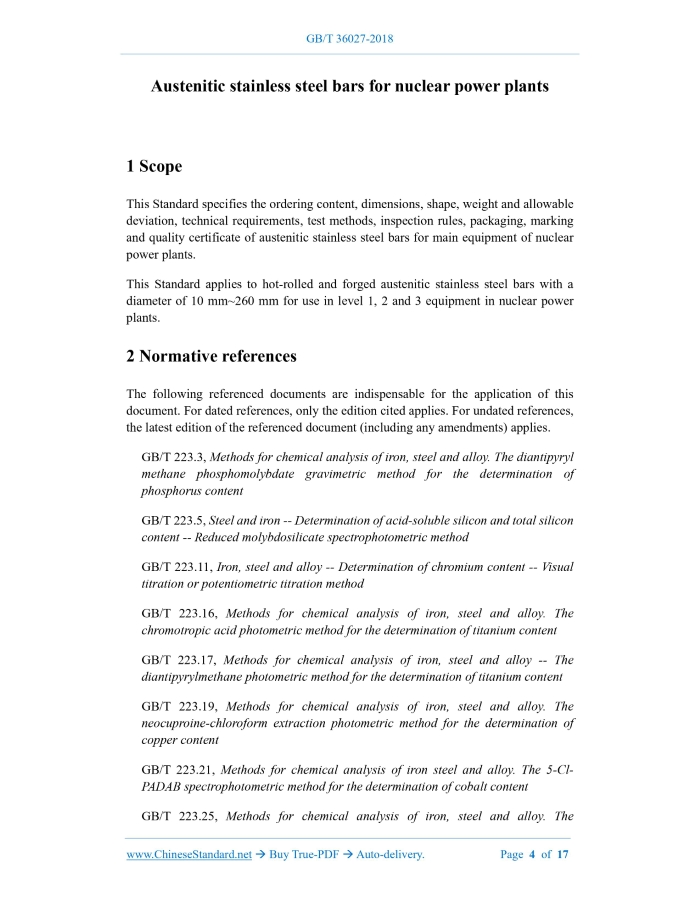 GB/T 36027-2018

Austenitic stainless steel bars for nuclear power plants

1 Scope

This Standard specifies the ordering content, dimensions, shape, weight and allowable deviation, technical requirements, test methods, inspection rules, packaging, marking and quality certificate of austenitic stainless steel bars for main equipment of nuclear power plants.

This Standard applies to hot-rolled and forged austenitic stainless steel bars with a diameter of 10 mm~260 mm for use in level 1, 2 and 3 equipment in nuclear power plants.

2 Normative references

The following referenced documents are indispensable for the application of this document. For dated references, only the edition cited applies. For undated references, the latest edition of the referenced document (including any amendments) applies.

GB/T 223.3, Methods for chemical analysis of iron, steel and alloy. The diantipyryl methane phosphomolybdate gravimetric method for the determination of phosphorus content

GB/T 223.5, Steel and iron -- Determination of acid-soluble silicon and total silicon content -- Reduced molybdosilicate spectrophotometric method

GB/T 223.11, Iron, steel and alloy -- Determination of chromium content -- Visual titration or potentiometric titration method

GB/T 223.16, Methods for chemical analysis of iron, steel and alloy. The chromotropic acid photometric method for the determination of titanium content

GB/T 223.17, Methods for chemical analysis of iron, steel and alloy -- The diantipyrylmethane photometric method for the determination of titanium content

GB/T 223.19, Methods for chemical analysis of iron, steel and alloy. The neocuproine-chloroform extraction photometric method for the determination of copper content

GB/T 223.21, Methods for chemical analysis of iron steel and alloy. The 5-Cl-PADAB spectrophotometric method for the determination of cobalt content

GB/T 223.25, Methods for chemical analysis of iron, steel and alloy. The

www.ChineseStandard.net → Buy True-PDF → Auto-delivery.    Page 4 of 17